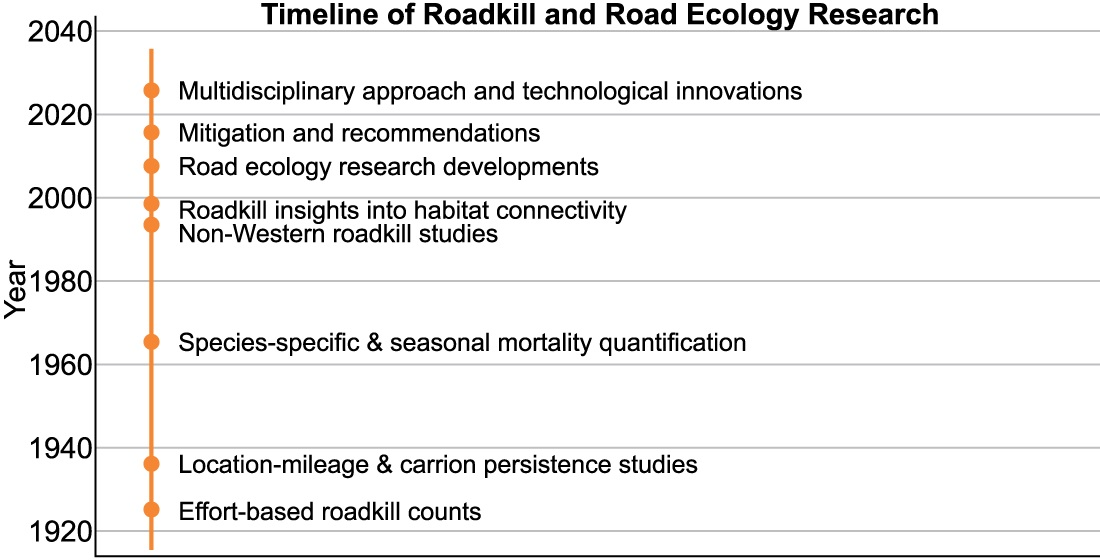 Timeline of Roadkill and Road Ecology Research

Year

2040
2020
2000
1980
1960
1940
1920

Multidisciplinary approach and technological innovations
Mitigation and recommendations
Road ecology research developments
Roadkill insights into habitat connectivity
Non-Western roadkill studies
Species-specific & seasonal mortality quantification
Location-mileage & carrion persistence studies
Effort-based roadkill counts